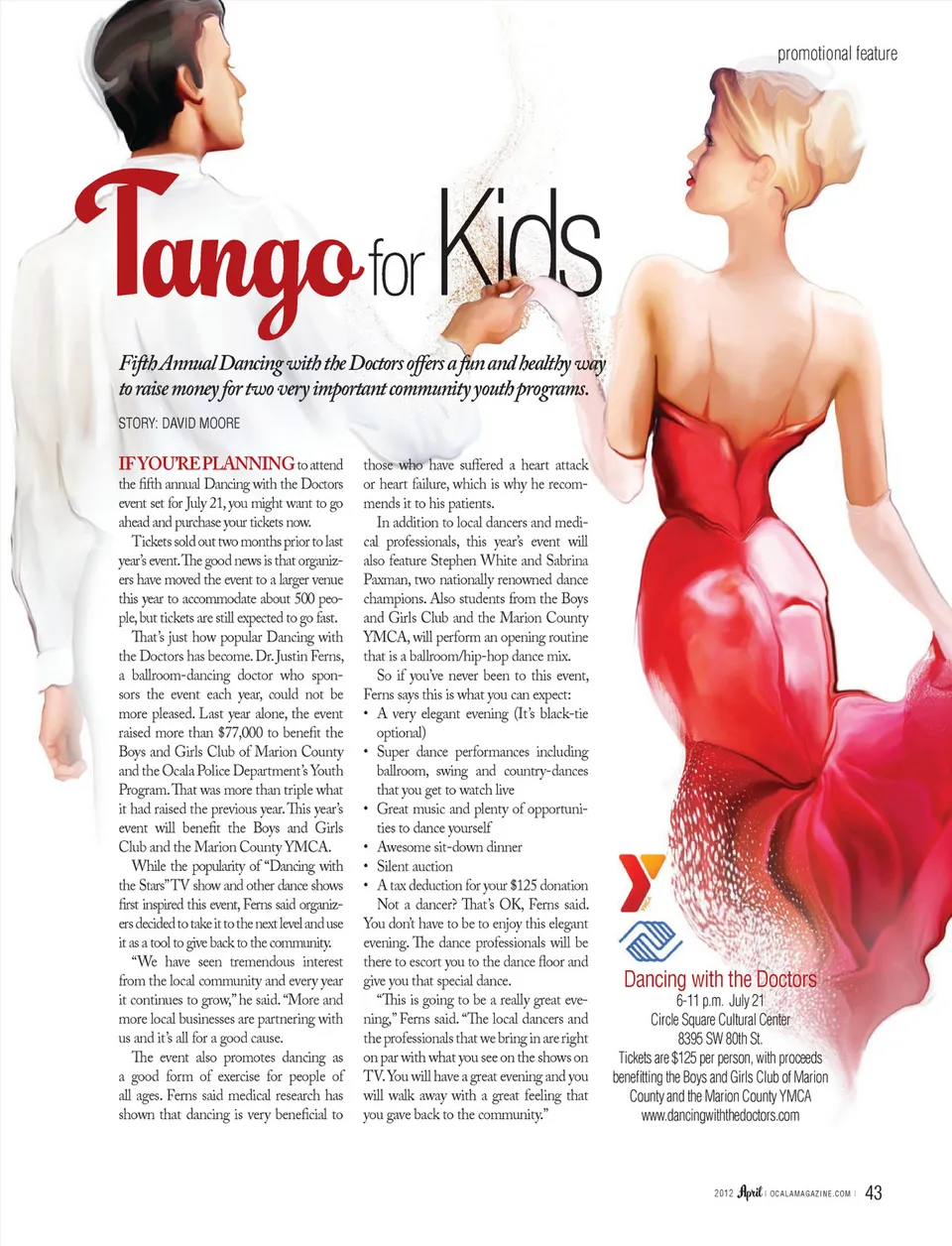 promotional feature

Tango for Kids

Fifth Annual Dancing with the Doctors offers a fun and healthy way to raise money for two very important community youth programs.

STORY: DAVID MOORE

IF YOU'RE PLANNING to attend the fifth annual Dancing with the Doctors event set for July 21, you might want to go ahead and purchase your tickets now.

Tickets sold out two months prior to last year's event. The good news is that organizers have moved the event to a larger venue this year to accommodate about 500 people, but tickets are still expected to go fast.

That's just how popular Dancing with the Doctors has become. Dr. Justin Ferns, a ballroom-dancing doctor who sponsors the event each year, could not be more pleased. Last year alone, the event raised more than $77,000 to benefit the Boys and Girls Club of Marion County and the Ocala Police Department's Youth Program. That was more than triple what it had raised the previous year. This year's event will benefit the Boys and Girls Club and the Marion County YMCA.

While the popularity of "Dancing with the Stars" TV show and other dance shows first inspired this event, Ferns said organizers decided to take it to the next level and use it as a tool to give back to the community.

"We have seen tremendous interest from the local community and every year it continues to grow," he said. "More and more local businesses are partnering with us and it's all for a good cause.

The event also promotes dancing as a good form of exercise for people of all ages. Ferns said medical research has shown that dancing is very beneficial to those who have suffered a heart attack or heart failure, which is why he recommends it to his patients.

In addition to local dancers and medical professionals, this year's event will also feature Stephen White and Sabrina Paxman, two nationally renowned dance champions. Also students from the Boys and Girls Club and the Marion County YMCA, will perform an opening routine that is a ballroom/hip-hop dance mix.

So if you've never been to this event, Ferns says this is what you can expect:
• A very elegant evening (It's black-tie optional)
• Super dance performances including ballroom, swing and country-dances that you get to watch live
• Great music and plenty of opportunities to dance yourself
• Awesome sit-down dinner
• Silent auction
• A tax deduction for your $125 donation

Not a dancer? That's OK, Ferns said. You don't have to be to enjoy this elegant evening. The dance professionals will be there to escort you to the dance floor and give you that special dance.

"This is going to be a really great evening," Ferns said. "The local dancers and the professionals that we bring in are right on par with what you see on the shows on TV. You will have a great evening and you will walk away with a great feeling that you gave back to the community."

Dancing with the Doctors
6-11 p.m. July 21
Circle Square Cultural Center
8395 SW 80th St.
Tickets are $125 per person, with proceeds benefitting the Boys and Girls Club of Marion County and the Marion County YMCA
www.dancingwiththedoctors.com

2012 April | OCALAMAGAZINE.COM | 43